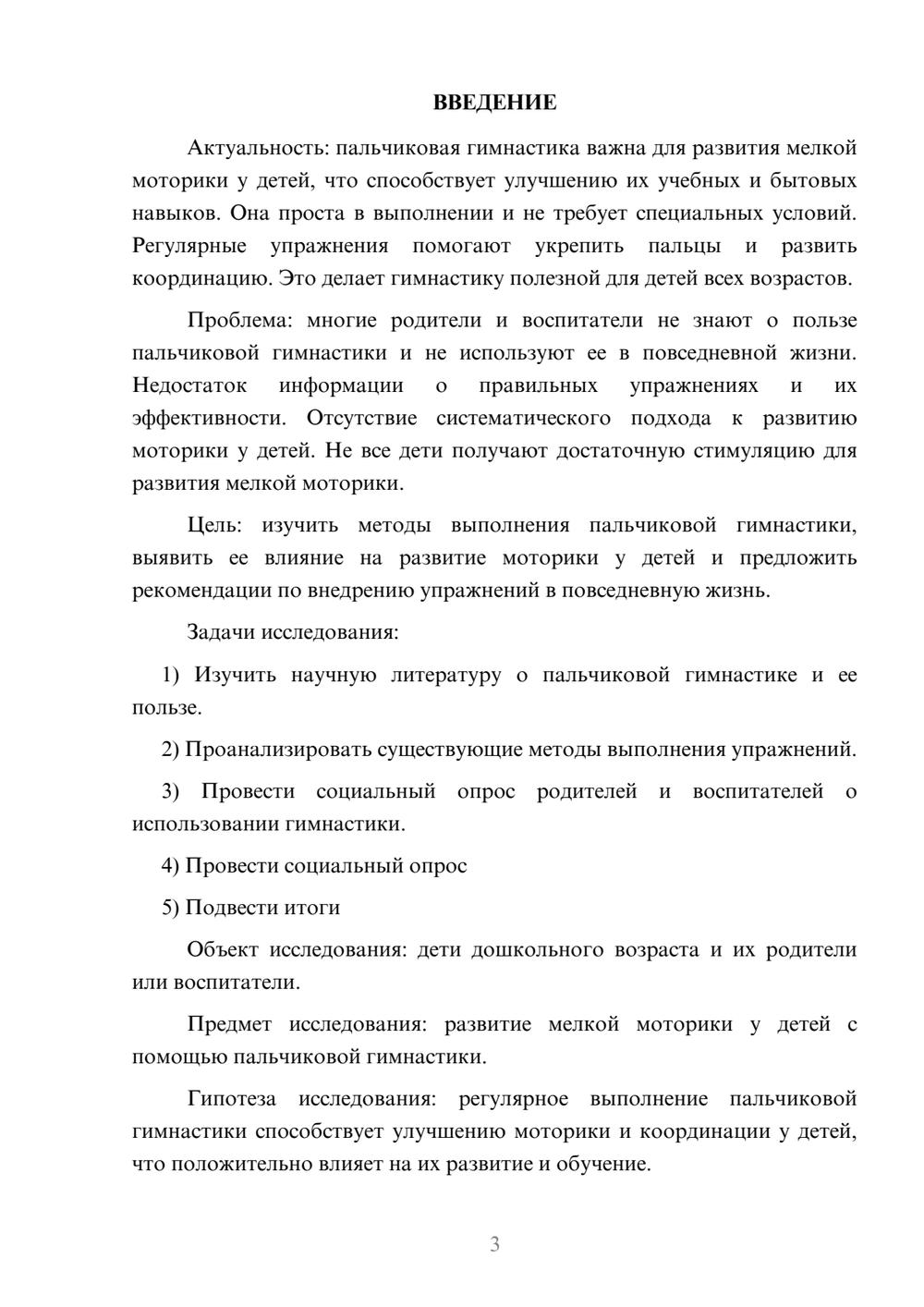 ВВЕДЕНИЕ

Актуальность: пальчиковая гимнастика важна для развития мелкой моторики у детей, что способствует улучшению их учебных и бытовых навыков. Она проста в выполнении и не требует специальных условий. Регулярные упражнения помогают укрепить пальцы и развить координацию. Это делает гимнастику полезной для детей всех возрастов.

Проблема: многие родители и воспитатели не знают о пользе пальчиковой гимнастики и не используют ее в повседневной жизни. Недостаток информации о правильных упражнениях и их эффективности. Отсутствие систематического подхода к развитию моторики у детей. Не все дети получают достаточную стимуляцию для развития мелкой моторики.

Цель: изучить методы выполнения пальчиковой гимнастики, выявить ее влияние на развитие моторики у детей и предложить рекомендации по внедрению упражнений в повседневную жизнь.

Задачи исследования:

1) Изучить научную литературу о пальчиковой гимнастике и ее пользе.

2) Проанализировать существующие методы выполнения упражнений.

3) Провести социальный опрос родителей и воспитателей о использовании гимнастики.

4) Провести социальный опрос

5) Подвести итоги

Объект исследования: дети дошкольного возраста и их родители или воспитатели.

Предмет исследования: развитие мелкой моторики у детей с помощью пальчиковой гимнастики.

Гипотеза исследования: регулярное выполнение пальчиковой гимнастики способствует улучшению моторики и координации у детей, что положительно влияет на их развитие и обучение.

3